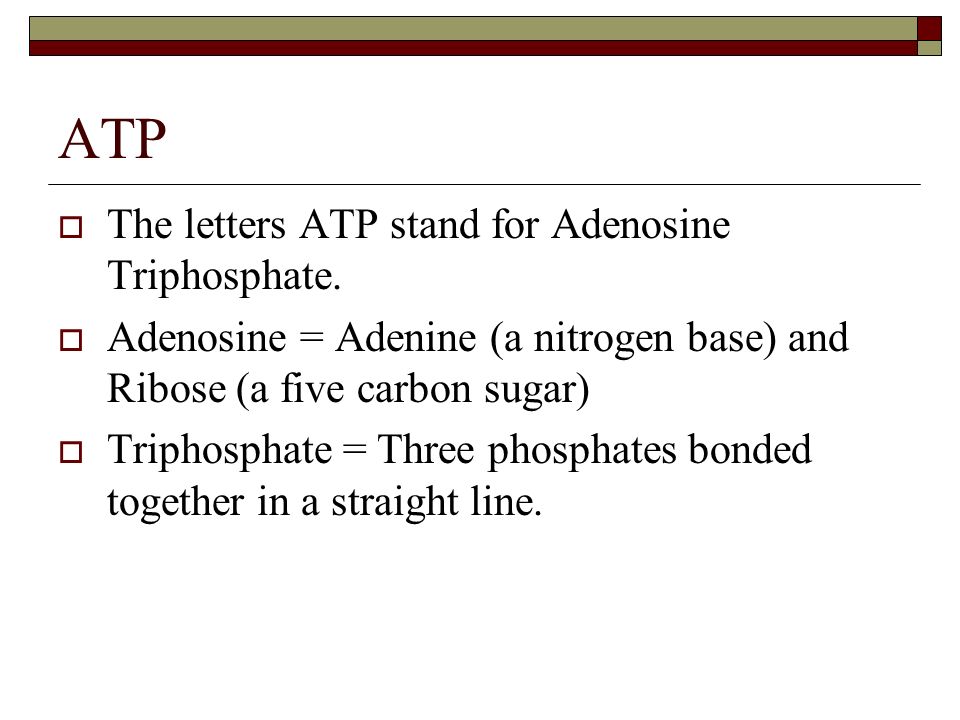 ATP

The letters ATP stand for Adenosine Triphosphate.

Adenosine = Adenine (a nitrogen base) and Ribose (a five carbon sugar)

Triphosphate = Three phosphates bonded together in a straight line.